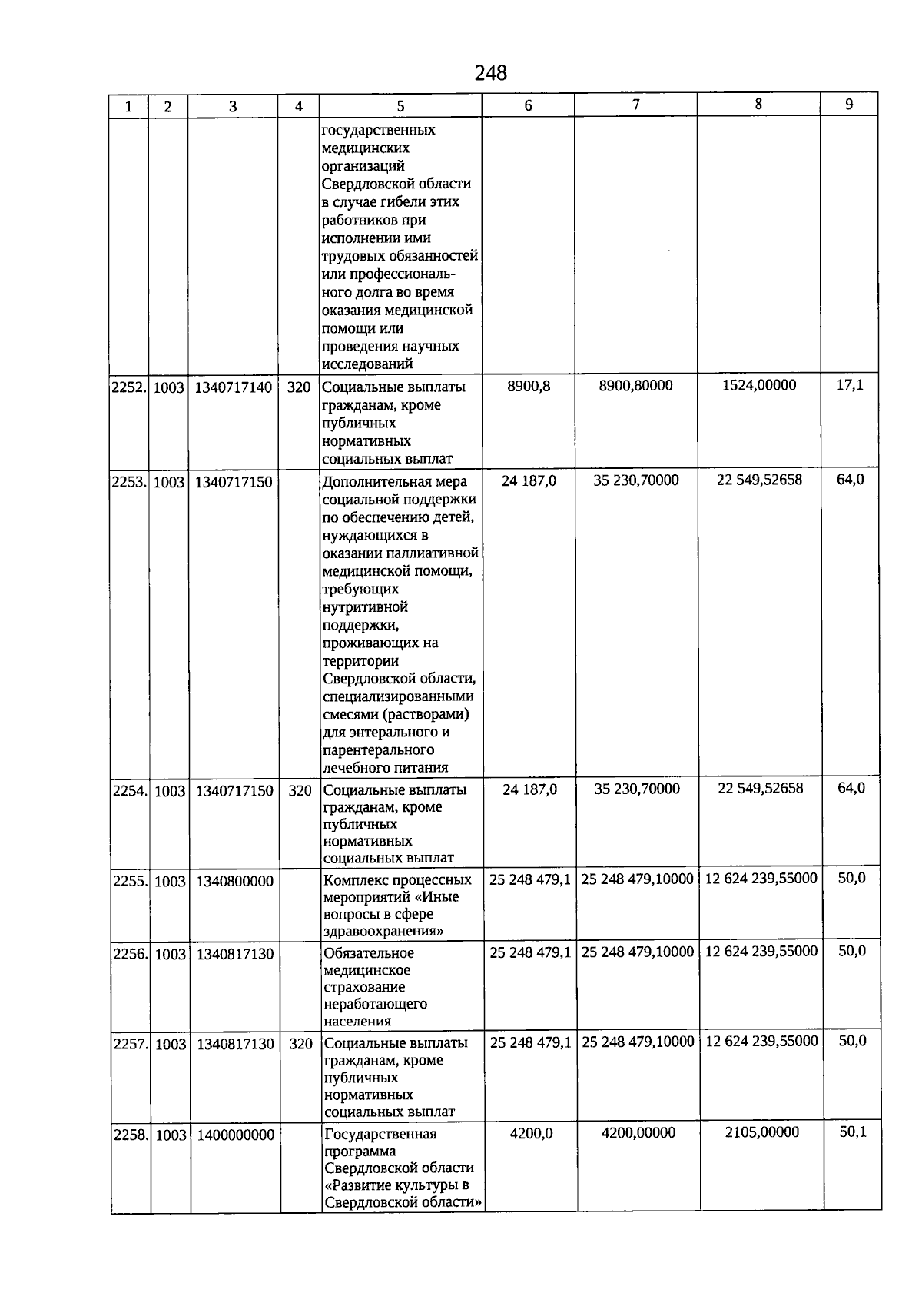 248

| 1 | 2 | 3 | 4 | 5 | 6 | 7 | 8 | 9 |
|---|---|---|---|---|---|---|---|---|
| | | | | государственных медицинских организаций Свердловской области в случае гибели этих работников при исполнении ими трудовых обязанностей или профессионального долга во время оказания медицинской помощи или проведения научных исследований | | | | |
| 2252. | 1003 | 1340717140 | 320 | Социальные выплаты гражданам, кроме публичных нормативных социальных выплат | 8900,8 | 8900,80000 | 1524,00000 | 17,1 |
| 2253. | 1003 | 1340717150 | | Дополнительная мера социальной поддержки по обеспечению детей, нуждающихся в оказании паллиативной медицинской помощи, требующих нутритивной поддержки, проживающих на территории Свердловской области, специализированными смесями (растворами) для энтерального и парентерального лечебного питания | 24 187,0 | 35 230,70000 | 22 549,52658 | 64,0 |
| 2254. | 1003 | 1340717150 | 320 | Социальные выплаты гражданам, кроме публичных нормативных социальных выплат | 24 187,0 | 35 230,70000 | 22 549,52658 | 64,0 |
| 2255. | 1003 | 1340800000 | | Комплекс процессных мероприятий «Иные вопросы в сфере здравоохранения» | 25 248 479,1 | 25 248 479,10000 | 12 624 239,55000 | 50,0 |
| 2256. | 1003 | 1340817130 | | Обязательное медицинское страхование неработающего населения | 25 248 479,1 | 25 248 479,10000 | 12 624 239,55000 | 50,0 |
| 2257. | 1003 | 1340817130 | 320 | Социальные выплаты гражданам, кроме публичных нормативных социальных выплат | 25 248 479,1 | 25 248 479,10000 | 12 624 239,55000 | 50,0 |
| 2258. | 1003 | 1400000000 | | Государственная программа Свердловской области «Развитие культуры в Свердловской области» | 4200,0 | 4200,00000 | 2105,00000 | 50,1 |